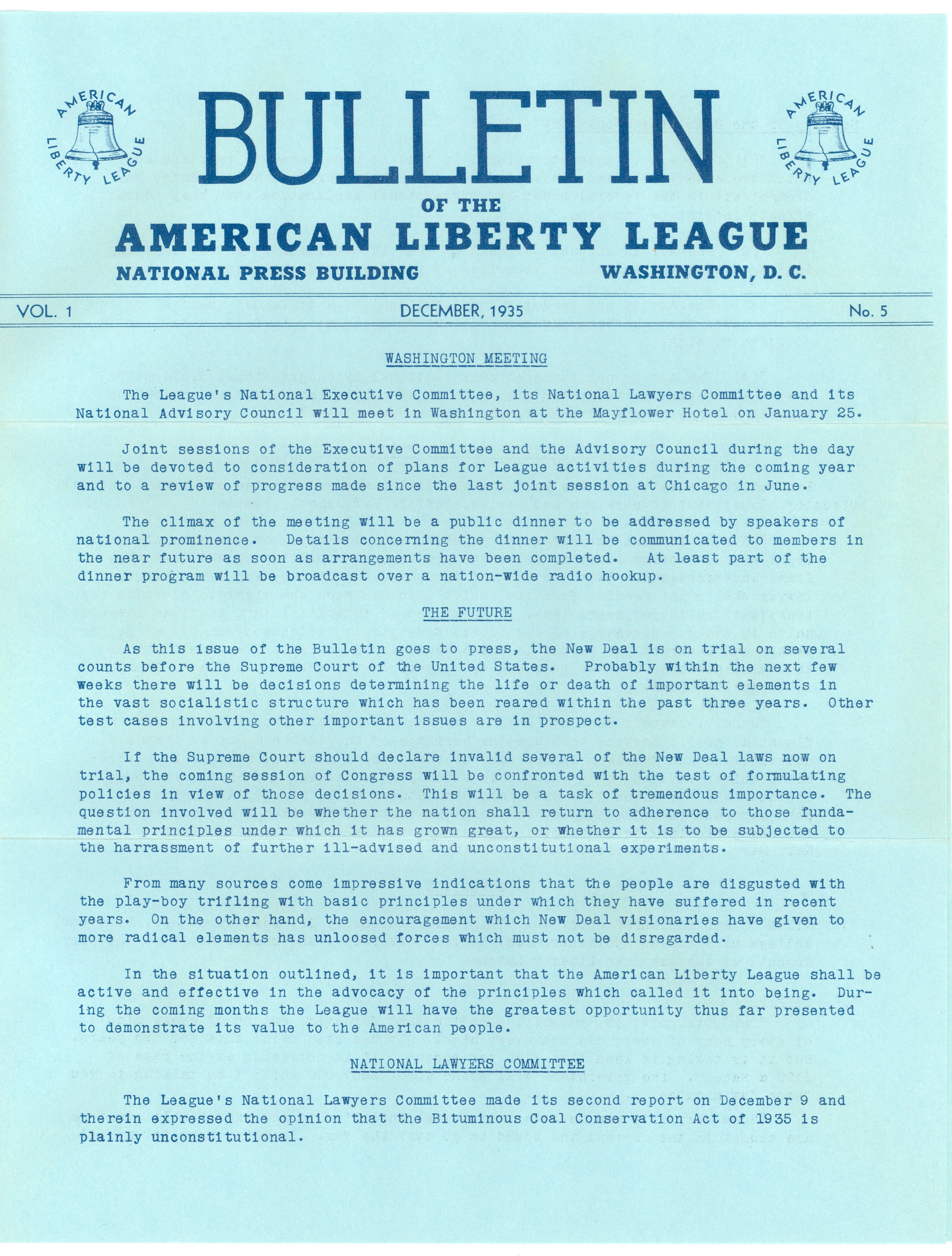 AMERICAN LIBERTY LEAGUE

BULLETIN

AMERICAN LIBERTY LEAGUE

OF THE
AMERICAN LIBERTY LEAGUE
NATIONAL PRESS BUILDING WASHINGTON, D. C.

VOL. 1 DECEMBER, 1935 No. 5

WASHINGTON MEETING

The League's National Executive Committee, its National Lawyers Committee and its National Advisory Council will meet in Washington at the Mayflower Hotel on January 25.

Joint sessions of the Executive Committee and the Advisory Council during the day will be devoted to consideration of plans for League activities during the coming year and to a review of progress made since the last joint session at Chicago in June.

The climax of the meeting will be a public dinner to be addressed by speakers of national prominence. Details concerning the dinner will be communicated to members in the near future as soon as arrangements have been completed. At least part of the dinner program will be broadcast over a nation-wide radio hookup.

THE FUTURE

As this issue of the Bulletin goes to press, the New Deal is on trial on several counts before the Supreme Court of the United States. Probably within the next few weeks there will be decisions determining the life or death of important elements in the vast socialistic structure which has been reared within the past three years. Other test cases involving other important issues are in prospect.

If the Supreme Court should declare invalid several of the New Deal laws now on trial, the coming session of Congress will be confronted with the test of formulating policies in view of those decisions. This will be a task of tremendous importance. The question involved will be whether the nation shall return to adherence to those fundamental principles under which it has grown great, or whether it is to be subjected to the harrassment of further ill-advised and unconstitutional experiments.

From many sources come impressive indications that the people are disgusted with the play-boy trifling with basic principles under which they have suffered in recent years. On the other hand, the encouragement which New Deal visionaries have given to more radical elements has unloosed forces which must not be disregarded.

In the situation outlined, it is important that the American Liberty League shall be active and effective in the advocacy of the principles which called it into being. During the coming months the League will have the greatest opportunity thus far presented to demonstrate its value to the American people.

NATIONAL LAWYERS COMMITTEE

The League's National Lawyers Committee made its second report on December 9 and therein expressed the opinion that the Bituminous Coal Conservation Act of 1935 is plainly unconstitutional.